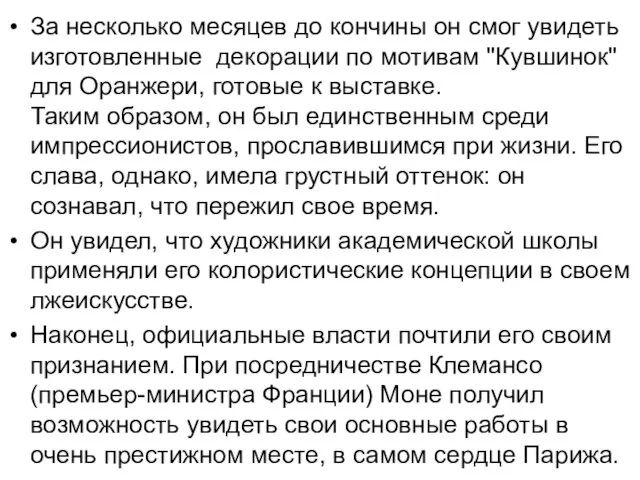 • За несколько месяцев до кончины он смог увидеть изготовленные  декорации по мотивам "Кувшинок" для Оранжери, готовые к выставке.
Таким образом, он был единственным среди импрессионистов, прославившимся при жизни. Его слава, однако, имела грустный оттенок: он сознавал, что пережил свое время.
• Он увидел, что художники академической школы применяли его колористические концепции в своем лжеискусстве.
• Наконец, официальные власти почтили его своим признанием. При посредничестве Клемансо (премьер-министра Франции) Моне получил возможность увидеть свои основные работы в очень престижном месте, в самом сердце Парижа.